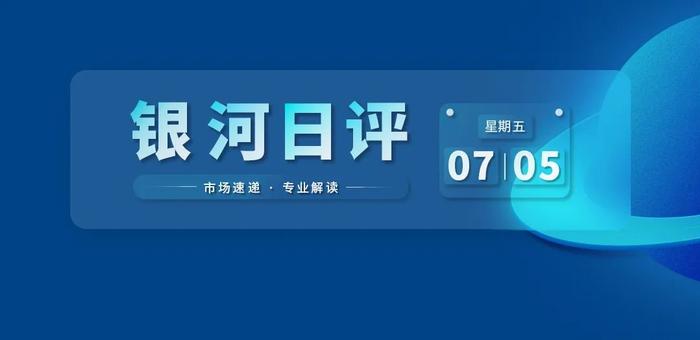 银河日评

市场速递 · 专业解读

星期五

07 05